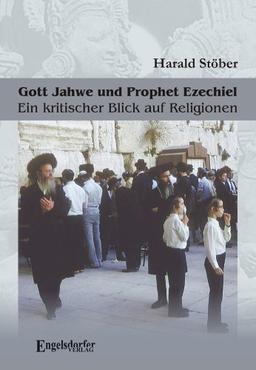 Harald Stöber

Gott Jahwe und Prophet Ezechiel
Ein kritischer Blick auf Religionen

Engelsdorfer VERLAG